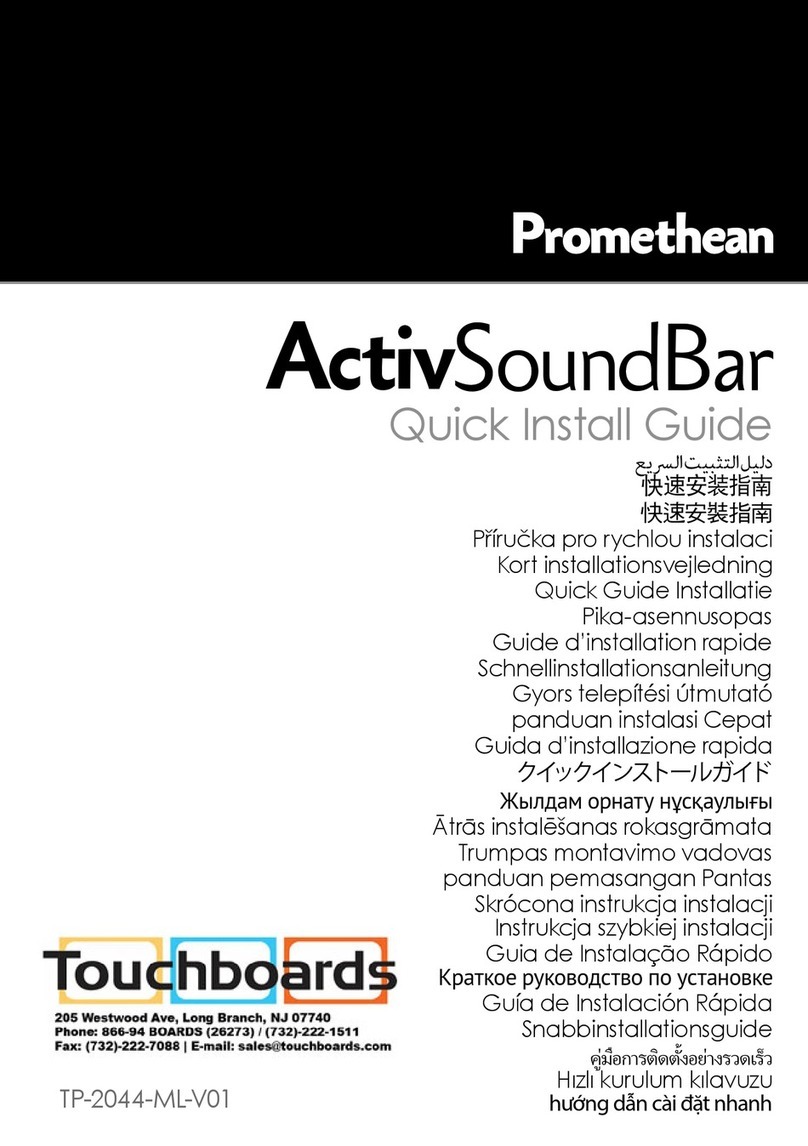 Promethean

ActivSoundBar
Quick Install Guide

دليل التثبيت السريع
快速安装指南
快速安裝指南
Příručka pro rychlou instalaci
Kort installationsvejledning
Quick Guide Installatie
Pika-asennusopas
Guide d'installation rapide
Schnellinstallationsanleitung
Gyors telepítési útmutató
panduan instalasi Cepat
Guida d'installazione rapida
クイックインストールガイド
Жылдам орнату нұсқаулығы
Ātrās instalēšanas rokasgrāmata
Trumpas montavimo vadovas
panduan pemasangan Pantas
Skrócona instrukcja instalacji
Instrukcja szybkiej instalacji
Guia de Instalação Rápido
Краткое руководство по установке
Guía de Instalación Rápida
Snabbinstallationsguide
คู่มือการติดตั้งอย่างรวดเร็ว
Hızlı kurulum kılavuzu
hướng dẫn cài đặt nhanh

Touchboards
205 Westwood Ave, Long Branch, NJ 07740
Phone: 866-94 BOARDS (26273) / (732)-222-1511
Fax: (732)-222-7088 | E-mail: sales@touchboards.com

TP-2044-ML-V01